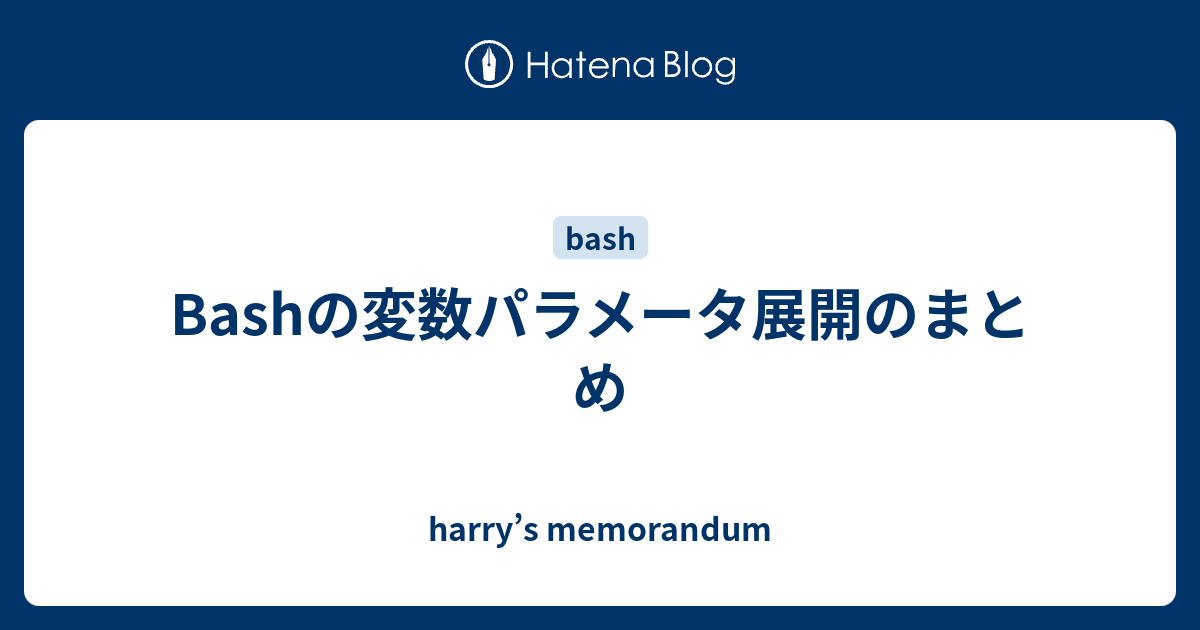 Hatena Blog

bash

Bashの変数パラメータ展開のまとめ

harry’s memorandum